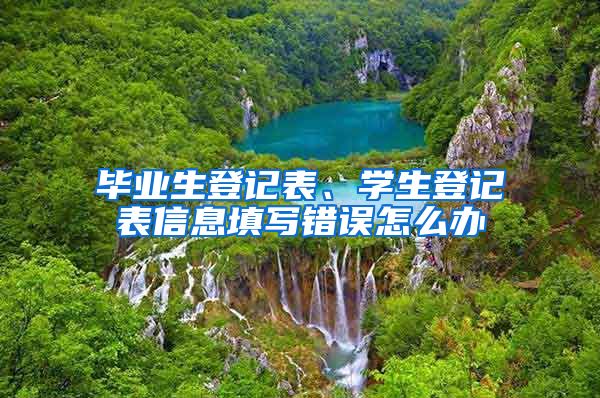 毕业生登记表、学生登记表信息填写错误怎么办